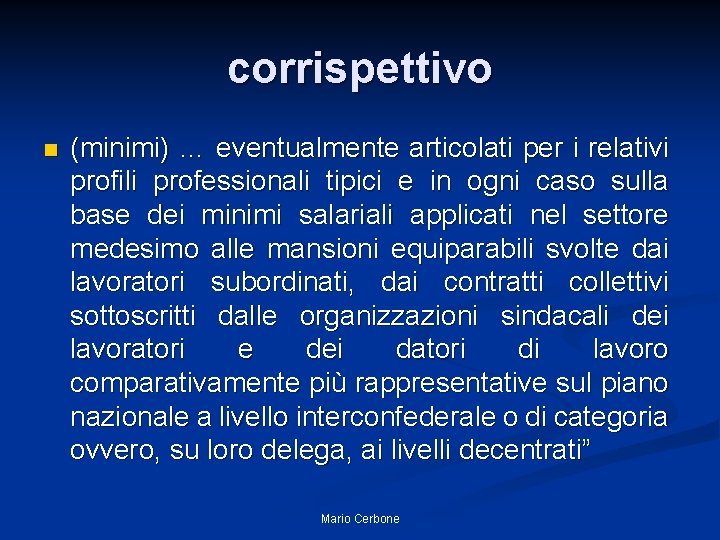 corrispettivo

(minimi) … eventualmente articolati per i relativi profili professionali tipici e in ogni caso sulla base dei minimi salariali applicati nel settore medesimo alle mansioni equiparabili svolte dai lavoratori subordinati, dai contratti collettivi sottoscritti dalle organizzazioni sindacali dei lavoratori e dei datori di lavoro comparativamente più rappresentative sul piano nazionale a livello interconfederale o di categoria ovvero, su loro delega, ai livelli decentrati”

Mario Cerbone